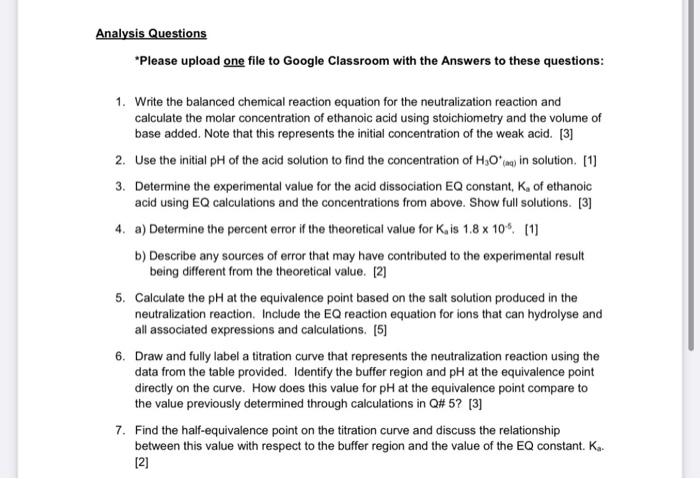 Analysis Questions

*Please upload one file to Google Classroom with the Answers to these questions:

1. Write the balanced chemical reaction equation for the neutralization reaction and calculate the molar concentration of ethanoic acid using stoichiometry and the volume of base added. Note that this represents the initial concentration of the weak acid. [3]

2. Use the initial pH of the acid solution to find the concentration of $H_3O^+_{(aq)}$ in solution. [1]

3. Determine the experimental value for the acid dissociation EQ constant, $K_a$ of ethanoic acid using EQ calculations and the concentrations from above. Show full solutions. [3]

4. a) Determine the percent error if the theoretical value for $K_a$ is $1.8 \times 10^{-5}$. [1]

b) Describe any sources of error that may have contributed to the experimental result being different from the theoretical value. [2]

5. Calculate the pH at the equivalence point based on the salt solution produced in the neutralization reaction. Include the EQ reaction equation for ions that can hydrolyse and all associated expressions and calculations. [5]

6. Draw and fully label a titration curve that represents the neutralization reaction using the data from the table provided. Identify the buffer region and pH at the equivalence point directly on the curve. How does this value for pH at the equivalence point compare to the value previously determined through calculations in Q# 5? [3]

7. Find the half-equivalence point on the titration curve and discuss the relationship between this value with respect to the buffer region and the value of the EQ constant. $K_a$. [2]